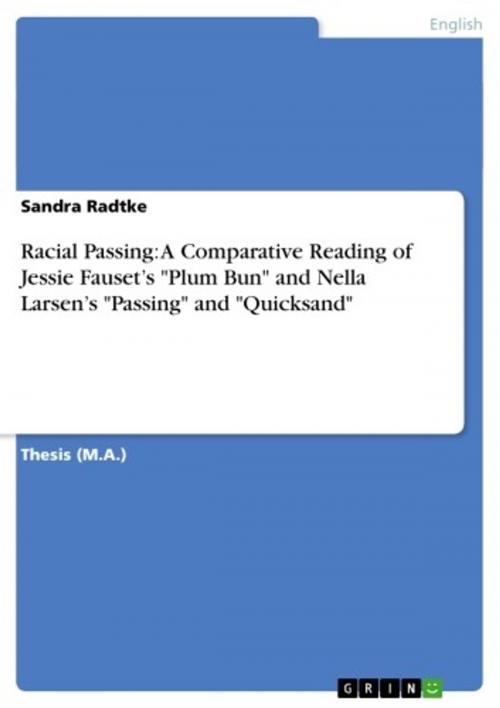 English

Sandra Radtke

Racial Passing: A Comparative Reading of Jessie Fauset's "Plum Bun" and Nella Larsen's "Passing" and "Quicksand"

Thesis (M.A.)

GRIN